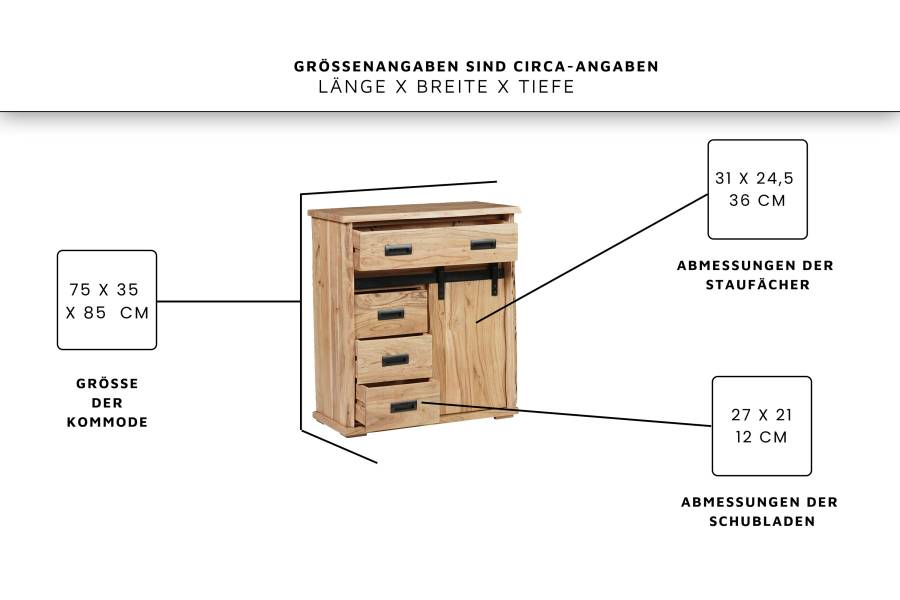 GRÖSSENANGABEN SIND CIRCA-ANGABEN
LÄNGE X BREITE X TIEFE

75 X 35
X 85 CM

GRÖSSE
DER
KOMMODE

31 X 24,5
36 CM

ABMESSUNGEN DER
STAUFÄCHER

27 X 21
12 CM

ABMESSUNGEN DER
SCHUBLADEN